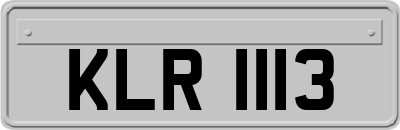 KLR 1113